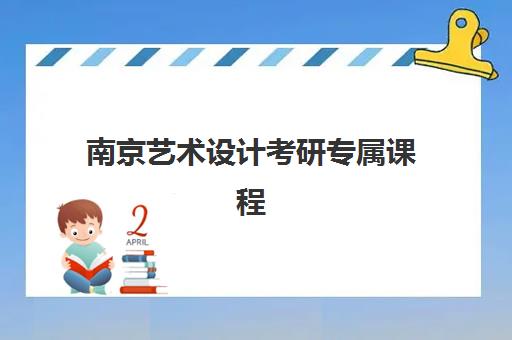 南京艺术设计考研专属课程

2
APRIL